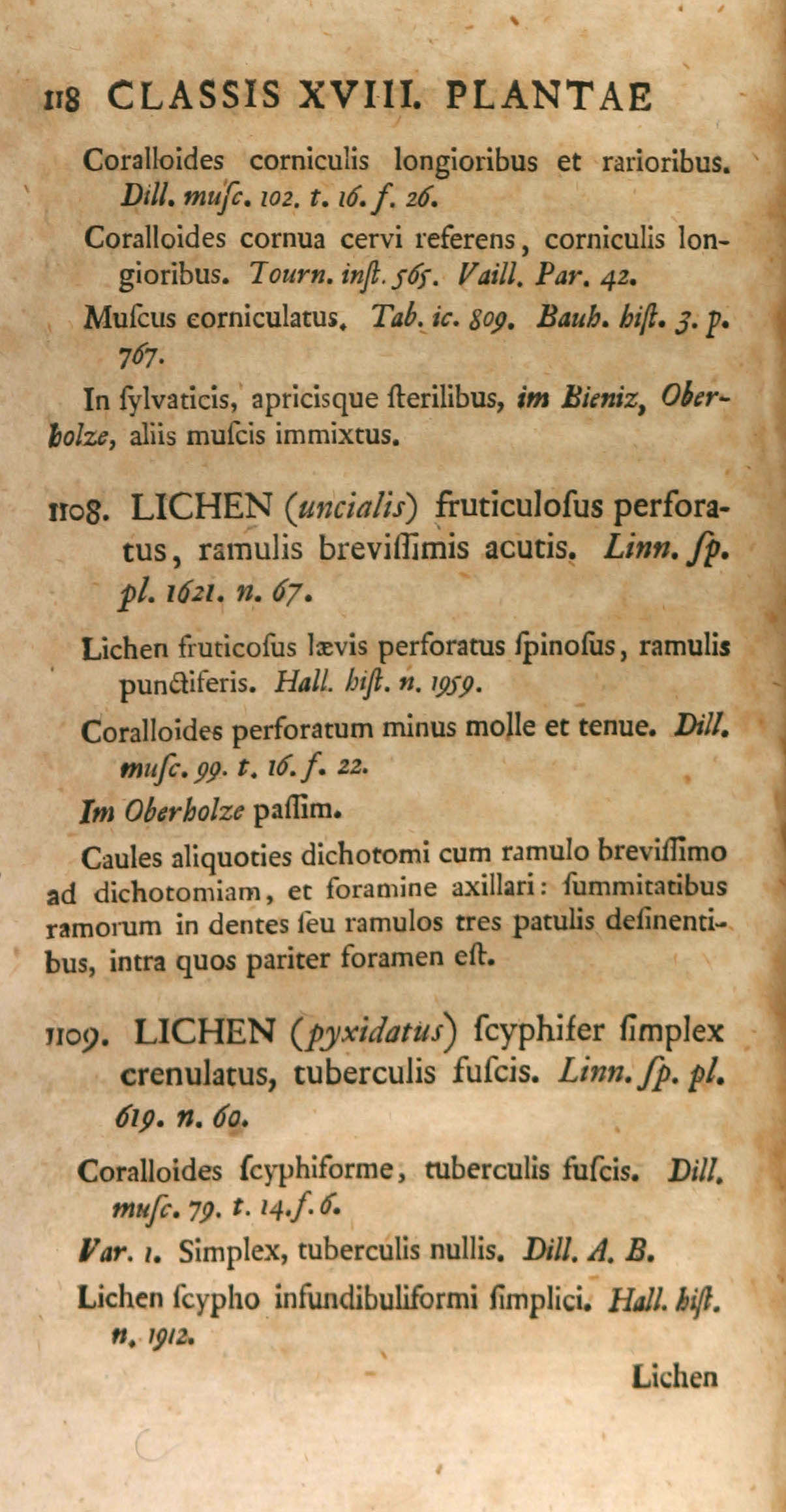 118 CLASSIS XVIII. PLANTAE

Coralloides corniculis longioribus et rarioribus. Dill. muſc. 102. t. 16. f. 26.

Coralloides cornua cervi referens, corniculis longioribus. Tourn. inſt. 565. Vaill. Par. 42.

Muſcus corniculatus. Tab. ic. 809. Bauh. hiſt. 3. p. 767.

In ſylvaticis, apricisque ſterilibus, im Bieniz, Oberholze, aliis muſcis immixtus.

1108. LICHEN (uncialis) fruticuloſus perforatus, ramulis breviſſimis acutis. Linn. ſp. pl. 1621. n. 67.

Lichen fruticoſus lævis perforatus ſpinoſus, ramulis punctiferis. Hall. hiſt. n. 1959.

Coralloides perforatum minus molle et tenue. Dill. muſc. 99. t. 16. f. 22.

Im Oberholze paſſim.

Caules aliquoties dichotomi cum ramulo breviſſimo ad dichotomiam, et foramine axillari: ſummitatibus ramorum in dentes ſeu ramulos tres patulis deſinentibus, intra quos pariter foramen eſt.

1109. LICHEN (pyxidatus) ſcyphifer ſimplex crenulatus, tuberculis fuſcis. Linn. ſp. pl. 619. n. 60.

Coralloides ſcyphiforme, tuberculis fuſcis. Dill. muſc. 79. t. 14. f. 6.

Var. 1. Simplex, tuberculis nullis. Dill. A. B.

Lichen ſcypho infundibuliformi ſimplici. Hall. hiſt. n. 1912.

Lichen